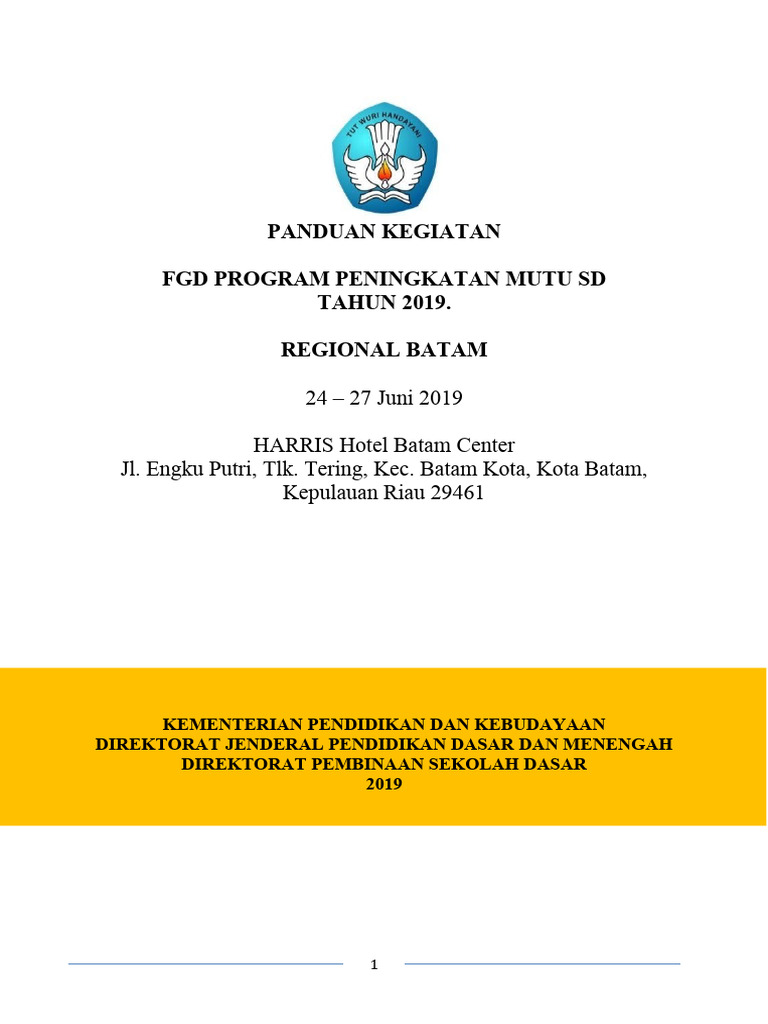 TUT WURI HANDAYANI

PANDUAN KEGIATAN

FGD PROGRAM PENINGKATAN MUTU SD
TAHUN 2019.

REGIONAL BATAM

24 – 27 Juni 2019

HARRIS Hotel Batam Center
Jl. Engku Putri, Tlk. Tering, Kec. Batam Kota, Kota Batam, Kepulauan Riau 29461

KEMENTERIAN PENDIDIKAN DAN KEBUDAYAAN
DIREKTORAT JENDERAL PENDIDIKAN DASAR DAN MENENGAH
DIREKTORAT PEMBINAAN SEKOLAH DASAR
2019

1